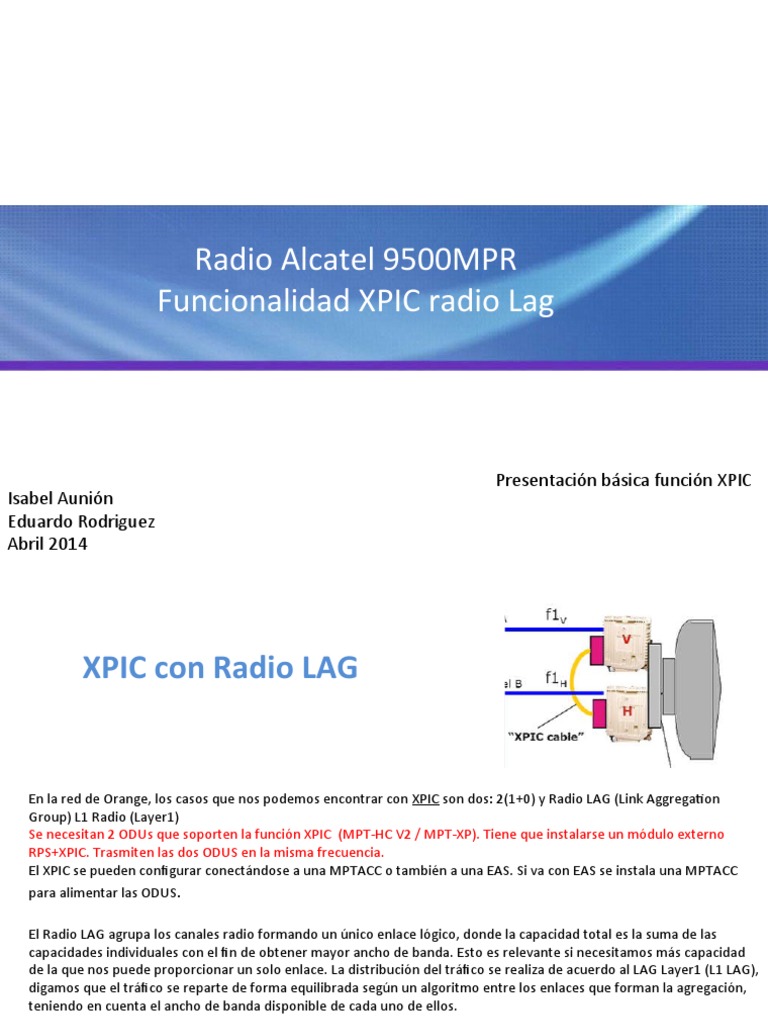 Radio Alcatel 9500MPR
Funcionalidad XPIC radio Lag

Presentación básica función XPIC

Isabel Aunión
Eduardo Rodriguez
Abril 2014

XPIC con Radio LAG

$f1_V$

V

el B

$f1_H$

H

"XPIC cable"

En la red de Orange, los casos que nos podemos encontrar con XPIC son dos: 2(1+0) y Radio LAG (Link Aggregation Group) L1 Radio (Layer1)
Se necesitan 2 ODUs que soporten la función XPIC (MPT-HC V2 / MPT-XP). Tiene que instalarse un módulo externo RPS+XPIC. Trasmiten las dos ODUS en la misma frecuencia.
El XPIC se pueden configurar conectándose a una MPTACC o también a una EAS. Si va con EAS se instala una MPTACC para alimentar las ODUS.

El Radio LAG agrupa los canales radio formando un único enlace lógico, donde la capacidad total es la suma de las capacidades individuales con el fin de obtener mayor ancho de banda. Esto es relevante si necesitamos más capacidad de la que nos puede proporcionar un solo enlace. La distribución del tráfico se realiza de acuerdo al LAG Layer1 (L1 LAG), digamos que el tráfico se reparte de forma equilibrada según un algoritmo entre los enlaces que forman la agregación, teniendo en cuenta el ancho de banda disponible de cada uno de ellos.